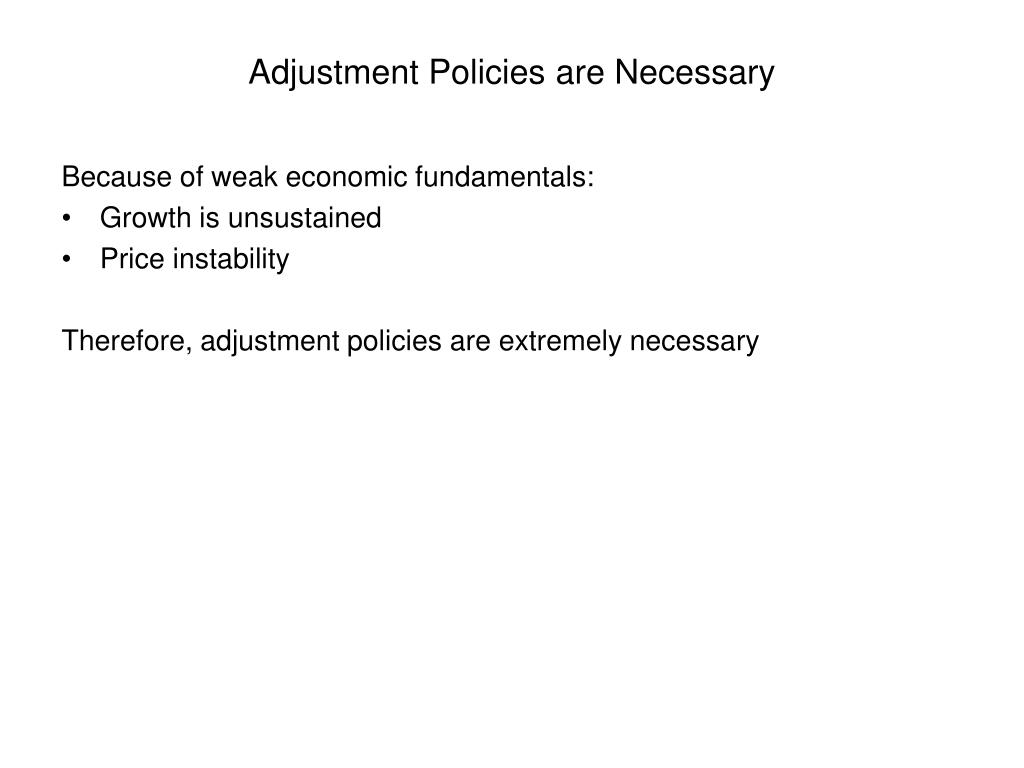 Adjustment Policies are Necessary

Because of weak economic fundamentals:
• Growth is unsustained
• Price instability

Therefore, adjustment policies are extremely necessary